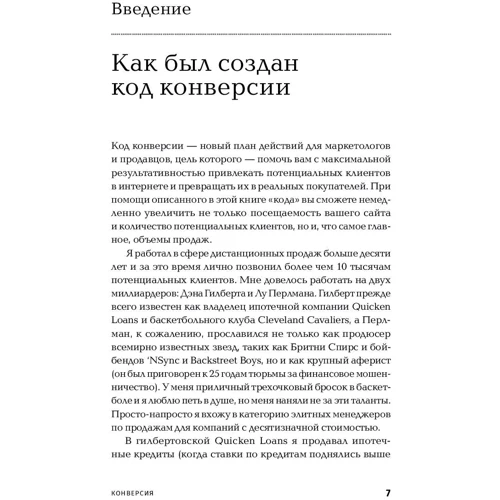 Введение

Как был создан код конверсии

Код конверсии — новый план действий для маркетологов и продавцов, цель которого — помочь вам с максимальной результативностью привлекать потенциальных клиентов в интернете и превращать их в реальных покупателей. При помощи описанного в этой книге «кода» вы сможете немедленно увеличить не только посещаемость вашего сайта и количество потенциальных клиентов, но и, что самое главное, объемы продаж.

Я работал в сфере дистанционных продаж больше десяти лет и за это время лично позвонил более чем 10 тысячам потенциальных клиентов. Мне довелось работать на двух миллиардеров: Дэна Гилберта и Лу Перлмана. Гилберт прежде всего известен как владелец ипотечной компании Quicken Loans и баскетбольного клуба Cleveland Cavaliers, а Перлман, к сожалению, прославился не только как продюсер всемирно известных звезд, таких как Бритни Спирс и бойбендов 'NSync и Backstreet Boys, но и как крупный аферист (он был приговорен к 25 годам тюрьмы за финансовое мошенничество). У меня приличный трехочковый бросок в баскетболе и я люблю петь в душе, но меня наняли не за эти таланты. Просто-напросто я вхожу в категорию элитных менеджеров по продажам для компаний с десятизначной стоимостью.

В гилбертовской Quicken Loans я продавал ипотечные кредиты (когда ставки по кредитам поднялись выше

КОНВЕРСИЯ 7